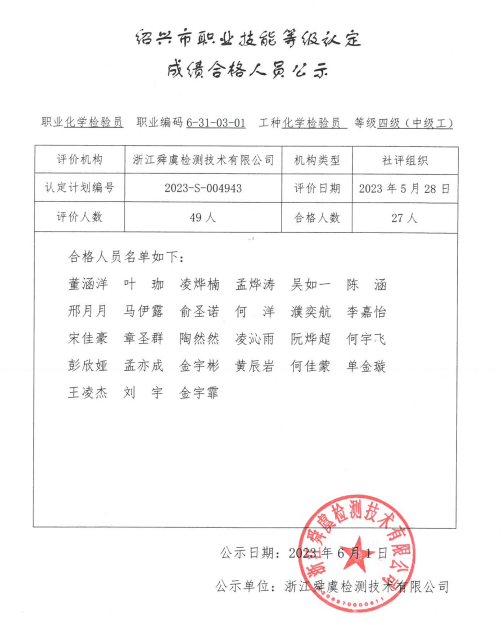 绍兴市职业技能等级认定
成绩合格人员公示

职业化学检验员　职业编码6-31-03-01　工种化学检验员　等级四级（中级工）

| 评价机构 | 浙江舜虞检测技术有限公司 | 机构类型 | 社评组织 |
|---|---|---|---|
| 认定计划编号 | 2023-S-004943 | 评价日期 | 2023 年 5 月 28 日 |
| 评价人数 | 49 人 | 合格人数 | 27 人 |

合格人员名单如下：
董涵洋　叶　珈　凌烨楠　孟烨涛　吴如一　陈　涵
邢月月　马伊露　俞圣诺　何　洋　濮奕航　李嘉怡
宋佳豪　章圣群　陶然然　凌沁雨　阮烨超　何宇飞
彭欣娅　孟亦成　金宇彬　黄辰岩　何佳蒙　单金璇
王凌杰　刘　宇　金宇霏

公示日期：2023 年 6 月 1 日
公示单位：浙江舜虞检测技术有限公司

浙江舜虞检测技术有限公司